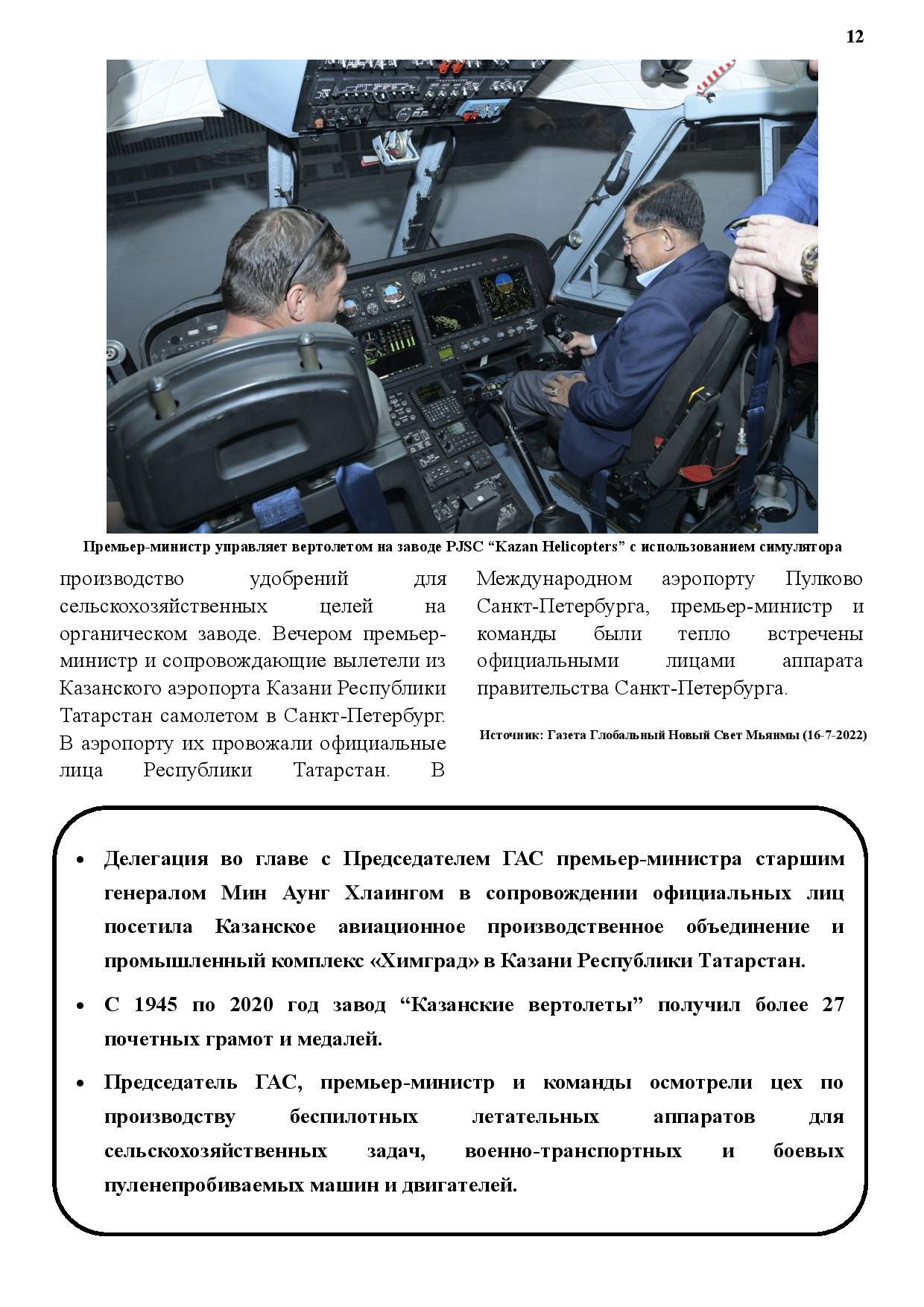 12

Премьер-министр управляет вертолетом на заводе PJSC “Kazan Helicopters” с использованием симулятора

производство удобрений для сельскохозяйственных целей на органическом заводе. Вечером премьер-министр и сопровождающие вылетели из Казанского аэропорта Казани Республики Татарстан самолетом в Санкт-Петербург. В аэропорту их провожали официальные лица Республики Татарстан. В Международном аэропорту Пулково Санкт-Петербурга, премьер-министр и команды были тепло встречены официальными лицами аппарата правительства Санкт-Петербурга.

Источник: Газета Глобальный Новый Свет Мьянмы (16-7-2022)

• Делегация во главе с Председателем ГАС премьер-министра старшим генералом Мин Аунг Хлаингом в сопровождении официальных лиц посетила Казанское авиационное производственное объединение и промышленный комплекс «Химград» в Казани Республики Татарстан.

• С 1945 по 2020 год завод “Казанские вертолеты” получил более 27 почетных грамот и медалей.

• Председатель ГАС, премьер-министр и команды осмотрели цех по производству беспилотных летательных аппаратов для сельскохозяйственных задач, военно-транспортных и боевых пуленепробиваемых машин и двигателей.